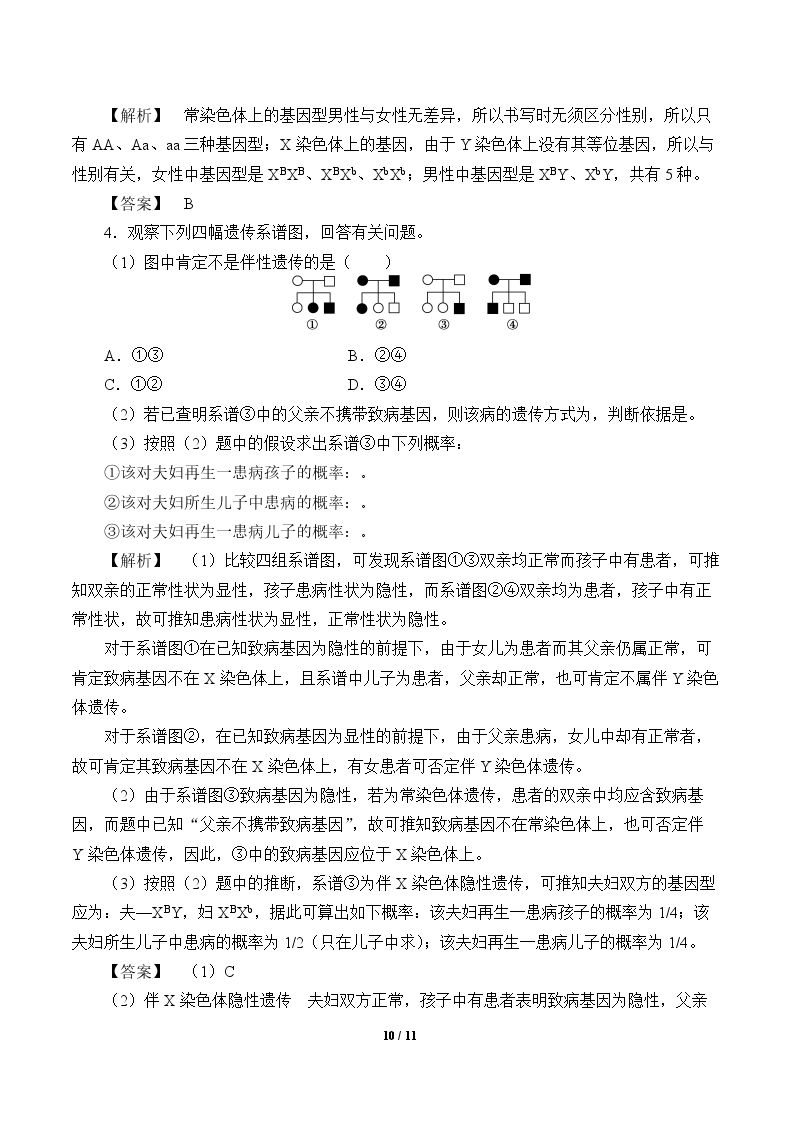 【解析】 常染色体上的基因型男性与女性无差异，所以书写时无须区分性别，所以只有AA、Aa、aa三种基因型；X染色体上的基因，由于Y染色体上没有其等位基因，所以与性别有关，女性中基因型是$X^BX^B$、$X^BX^b$、$X^bX^b$；男性中基因型是$X^BY$、$X^bY$，共有5种。

【答案】 B

4．观察下列四幅遗传系谱图，回答有关问题。

（1）图中肯定不是伴性遗传的是（　　）

① ② ③ ④

A．①③　　B．②④

C．①②　　D．③④

（2）若已查明系谱③中的父亲不携带致病基因，则该病的遗传方式为，判断依据是。

（3）按照（2）题中的假设求出系谱③中下列概率：

①该对夫妇再生一患病孩子的概率：。

②该对夫妇所生儿子中患病的概率：。

③该对夫妇再生一患病儿子的概率：。

【解析】 （1）比较四组系谱图，可发现系谱图①③双亲均正常而孩子中有患者，可推知双亲的正常性状为显性，孩子患病性状为隐性，而系谱图②④双亲均为患者，孩子中有正常性状，故可推知患病性状为显性，正常性状为隐性。

对于系谱图①在已知致病基因为隐性的前提下，由于女儿为患者而其父亲仍属正常，可肯定致病基因不在X染色体上，且系谱中儿子为患者，父亲却正常，也可肯定不属伴Y染色体遗传。

对于系谱图②，在已知致病基因为显性的前提下，由于父亲患病，女儿中却有正常者，故可肯定其致病基因不在X染色体上，有女患者可否定伴Y染色体遗传。

（2）由于系谱图③致病基因为隐性，若为常染色体遗传，患者的双亲中均应含致病基因，而题中已知“父亲不携带致病基因”，故可推知致病基因不在常染色体上，也可否定伴Y染色体遗传，因此，③中的致病基因应位于X染色体上。

（3）按照（2）题中的推断，系谱③为伴X染色体隐性遗传，可推知夫妇双方的基因型应为：夫—$X^BY$，妇$X^BX^b$，据此可算出如下概率：该夫妇再生一患病孩子的概率为1/4；该夫妇所生儿子中患病的概率为1/2（只在儿子中求）；该夫妇再生一患病儿子的概率为1/4。

【答案】 （1）C

（2）伴X染色体隐性遗传 夫妇双方正常，孩子中有患者表明致病基因为隐性，父亲

10 / 11